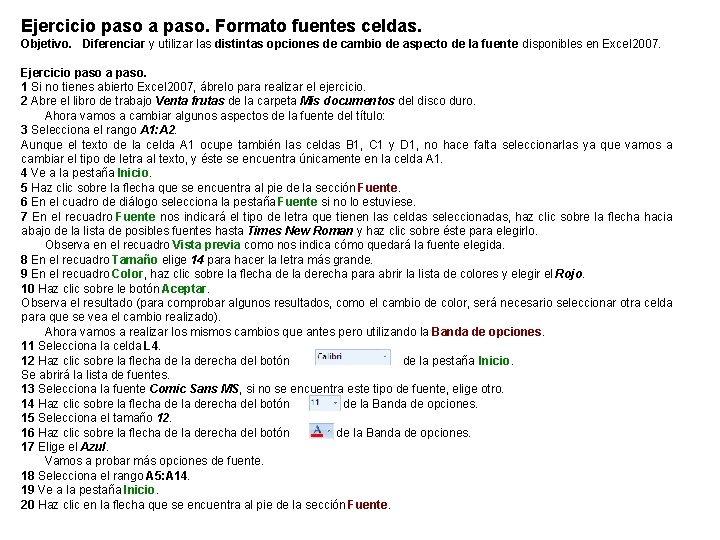 Ejercicio paso a paso. Formato fuentes celdas.
Objetivo. Diferenciar y utilizar las distintas opciones de cambio de aspecto de la fuente disponibles en Excel2007.

Ejercicio paso a paso.
1 Si no tienes abierto Excel2007, ábrelo para realizar el ejercicio.
2 Abre el libro de trabajo Venta frutas de la carpeta Mis documentos del disco duro.
Ahora vamos a cambiar algunos aspectos de la fuente del título:
3 Selecciona el rango A1:A2.
Aunque el texto de la celda A1 ocupe también las celdas B1, C1 y D1, no hace falta seleccionarlas ya que vamos a cambiar el tipo de letra al texto, y éste se encuentra únicamente en la celda A1.
4 Ve a la pestaña Inicio.
5 Haz clic sobre la flecha que se encuentra al pie de la sección Fuente.
6 En el cuadro de diálogo selecciona la pestaña Fuente si no lo estuviese.
7 En el recuadro Fuente nos indicará el tipo de letra que tienen las celdas seleccionadas, haz clic sobre la flecha hacia abajo de la lista de posibles fuentes hasta Times New Roman y haz clic sobre éste para elegirlo.
Observa en el recuadro Vista previa como nos indica cómo quedará la fuente elegida.
8 En el recuadro Tamaño elige 14 para hacer la letra más grande.
9 En el recuadro Color, haz clic sobre la flecha de la derecha para abrir la lista de colores y elegir el Rojo.
10 Haz clic sobre le botón Aceptar.
Observa el resultado (para comprobar algunos resultados, como el cambio de color, será necesario seleccionar otra celda para que se vea el cambio realizado).
Ahora vamos a realizar los mismos cambios que antes pero utilizando la Banda de opciones.
11 Selecciona la celda L4.
12 Haz clic sobre la flecha de la derecha del botón Calibri de la pestaña Inicio.
Se abrirá la lista de fuentes.
13 Selecciona la fuente Comic Sans MS, si no se encuentra este tipo de fuente, elige otro.
14 Haz clic sobre la flecha de la derecha del botón 11 de la Banda de opciones.
15 Selecciona el tamaño 12.
16 Haz clic sobre la flecha de la derecha del botón A de la Banda de opciones.
17 Elige el Azul.
Vamos a probar más opciones de fuente.
18 Selecciona el rango A5:A14.
19 Ve a la pestaña Inicio.
20 Haz clic en la flecha que se encuentra al pie de la sección Fuente.